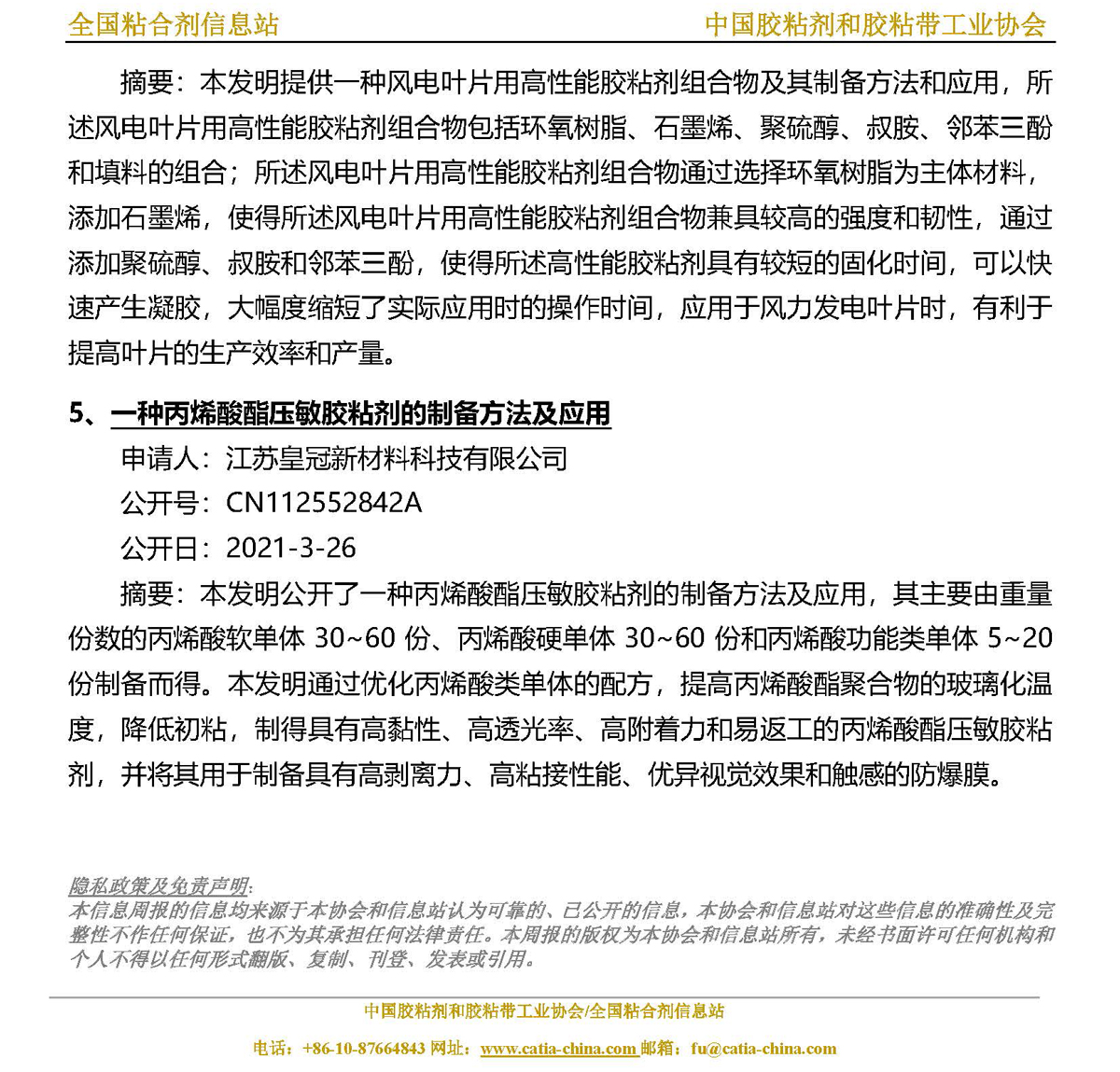 全国粘合剂信息站　　中国胶粘剂和胶粘带工业协会

摘要：本发明提供一种风电叶片用高性能胶粘剂组合物及其制备方法和应用，所述风电叶片用高性能胶粘剂组合物包括环氧树脂、石墨烯、聚硫醇、叔胺、邻苯三酚和填料的组合；所述风电叶片用高性能胶粘剂组合物通过选择环氧树脂为主体材料，添加石墨烯，使得所述风电叶片用高性能胶粘剂组合物兼具较高的强度和韧性，通过添加聚硫醇、叔胺和邻苯三酚，使得所述高性能胶粘剂具有较短的固化时间，可以快速产生凝胶，大幅度缩短了实际应用时的操作时间，应用于风力发电叶片时，有利于提高叶片的生产效率和产量。

5、一种丙烯酸酯压敏胶粘剂的制备方法及应用

申请人：江苏皇冠新材料科技有限公司

公开号：CN112552842A

公开日：2021-3-26

摘要：本发明公开了一种丙烯酸酯压敏胶粘剂的制备方法及应用，其主要由重量份数的丙烯酸软单体 30~60 份、丙烯酸硬单体 30~60 份和丙烯酸功能类单体 5~20 份制备而得。本发明通过优化丙烯酸类单体的配方，提高丙烯酸酯聚合物的玻璃化温度，降低初粘，制得具有高黏性、高透光率、高附着力和易返工的丙烯酸酯压敏胶粘剂，并将其用于制备具有高剥离力、高粘接性能、优异视觉效果和触感的防爆膜。

隐私政策及免责声明：
本信息周报的信息均来源于本协会和信息站认为可靠的、已公开的信息，本协会和信息站对这些信息的准确性及完整性不作任何保证，也不为其承担任何法律责任。本周报的版权为本协会和信息站所有，未经书面许可任何机构和个人不得以任何形式翻版、复制、刊登、发表或引用。

中国胶粘剂和胶粘带工业协会/全国粘合剂信息站

电话：+86-10-87664843 网址：www.catia-china.com 邮箱：fu@catia-china.com